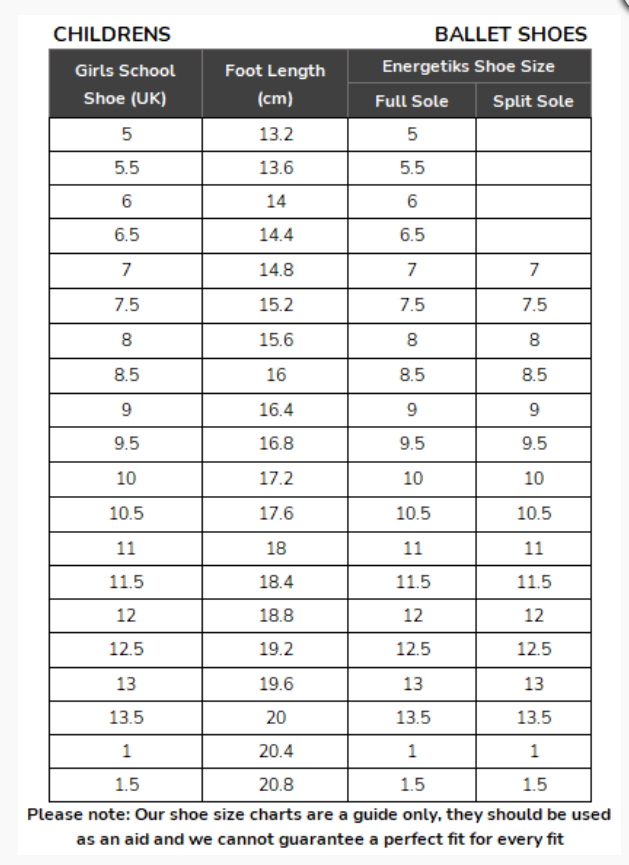 CHILDRENS BALLET SHOES

| Girls School Shoe (UK) | Foot Length (cm) | Energetiks Shoe Size Full Sole | Energetiks Shoe Size Split Sole |
|---|---|---|---|
| 5 | 13.2 | 5 | |
| 5.5 | 13.6 | 5.5 | |
| 6 | 14 | 6 | |
| 6.5 | 14.4 | 6.5 | |
| 7 | 14.8 | 7 | 7 |
| 7.5 | 15.2 | 7.5 | 7.5 |
| 8 | 15.6 | 8 | 8 |
| 8.5 | 16 | 8.5 | 8.5 |
| 9 | 16.4 | 9 | 9 |
| 9.5 | 16.8 | 9.5 | 9.5 |
| 10 | 17.2 | 10 | 10 |
| 10.5 | 17.6 | 10.5 | 10.5 |
| 11 | 18 | 11 | 11 |
| 11.5 | 18.4 | 11.5 | 11.5 |
| 12 | 18.8 | 12 | 12 |
| 12.5 | 19.2 | 12.5 | 12.5 |
| 13 | 19.6 | 13 | 13 |
| 13.5 | 20 | 13.5 | 13.5 |
| 1 | 20.4 | 1 | 1 |
| 1.5 | 20.8 | 1.5 | 1.5 |

Please note: Our shoe size charts are a guide only, they should be used as an aid and we cannot guarantee a perfect fit for every fit